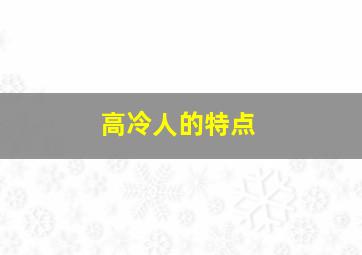 高冷人的特点